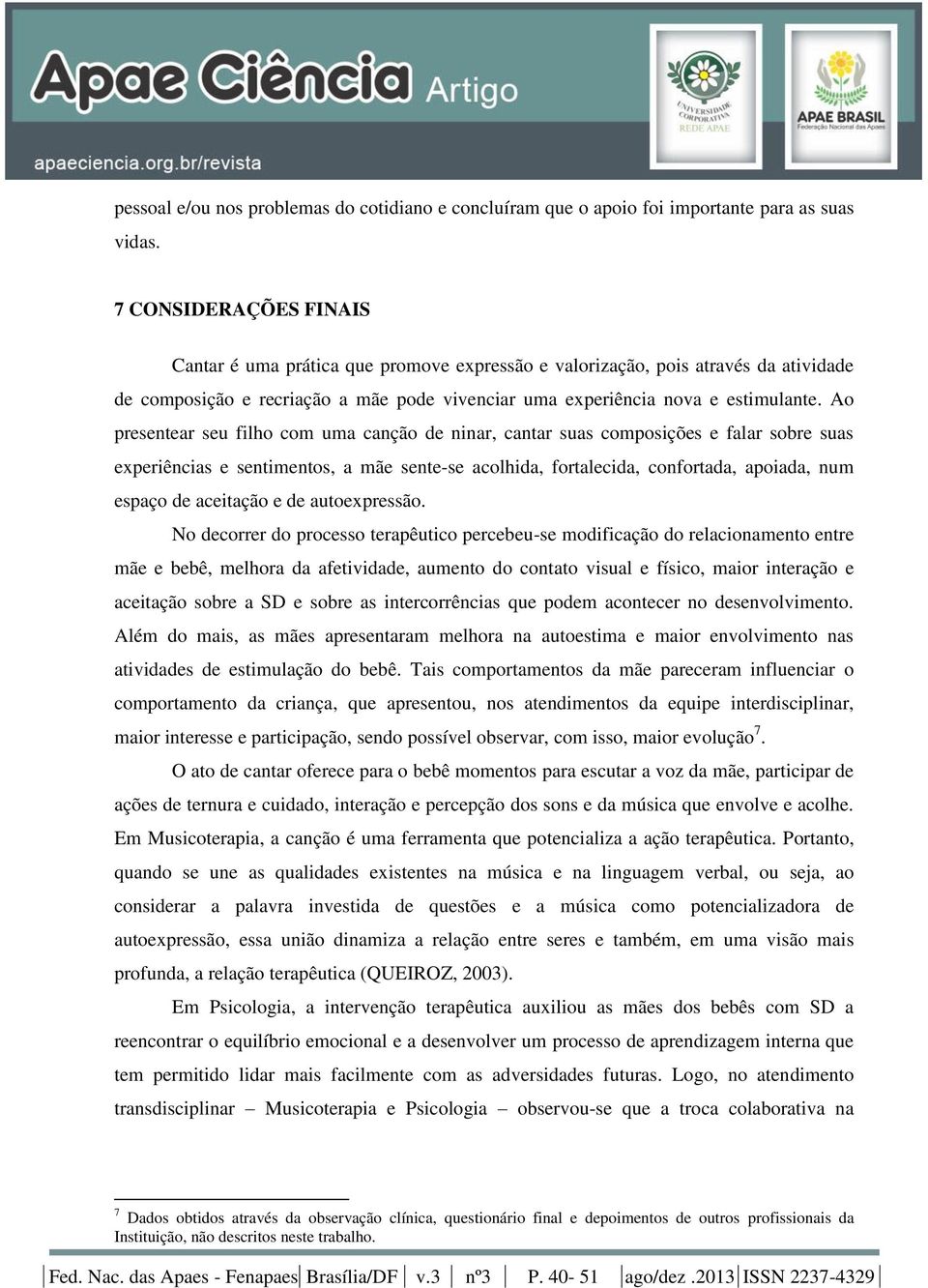 Apae Ciência Artigo
apaeciencia.org.br/revista

UNIVERSIDADE CORPORATIVA REDE APAE

APAE BRASIL
Federação Nacional das Apaes

pessoal e/ou nos problemas do cotidiano e concluíram que o apoio foi importante para as suas vidas.

7 CONSIDERAÇÕES FINAIS

Cantar é uma prática que promove expressão e valorização, pois através da atividade de composição e recriação a mãe pode vivenciar uma experiência nova e estimulante. Ao presentear seu filho com uma canção de ninar, cantar suas composições e falar sobre suas experiências e sentimentos, a mãe sente-se acolhida, fortalecida, confortada, apoiada, num espaço de aceitação e de autoexpressão.

No decorrer do processo terapêutico percebeu-se modificação do relacionamento entre mãe e bebê, melhora da afetividade, aumento do contato visual e físico, maior interação e aceitação sobre a SD e sobre as intercorrências que podem acontecer no desenvolvimento. Além do mais, as mães apresentaram melhora na autoestima e maior envolvimento nas atividades de estimulação do bebê. Tais comportamentos da mãe pareceram influenciar o comportamento da criança, que apresentou, nos atendimentos da equipe interdisciplinar, maior interesse e participação, sendo possível observar, com isso, maior evolução$^7$.

O ato de cantar oferece para o bebê momentos para escutar a voz da mãe, participar de ações de ternura e cuidado, interação e percepção dos sons e da música que envolve e acolhe. Em Musicoterapia, a canção é uma ferramenta que potencializa a ação terapêutica. Portanto, quando se une as qualidades existentes na música e na linguagem verbal, ou seja, ao considerar a palavra investida de questões e a música como potencializadora de autoexpressão, essa união dinamiza a relação entre seres e também, em uma visão mais profunda, a relação terapêutica (QUEIROZ, 2003).

Em Psicologia, a intervenção terapêutica auxiliou as mães dos bebês com SD a reencontrar o equilíbrio emocional e a desenvolver um processo de aprendizagem interna que tem permitido lidar mais facilmente com as adversidades futuras. Logo, no atendimento transdisciplinar – Musicoterapia e Psicologia – observou-se que a troca colaborativa na

$^7$ Dados obtidos através da observação clínica, questionário final e depoimentos de outros profissionais da Instituição, não descritos neste trabalho.

Fed. Nac. das Apaes - Fenapaes | Brasília/DF | v.3 | nº3 | P. 40- 51 | ago/dez .2013 | ISSN 2237-4329